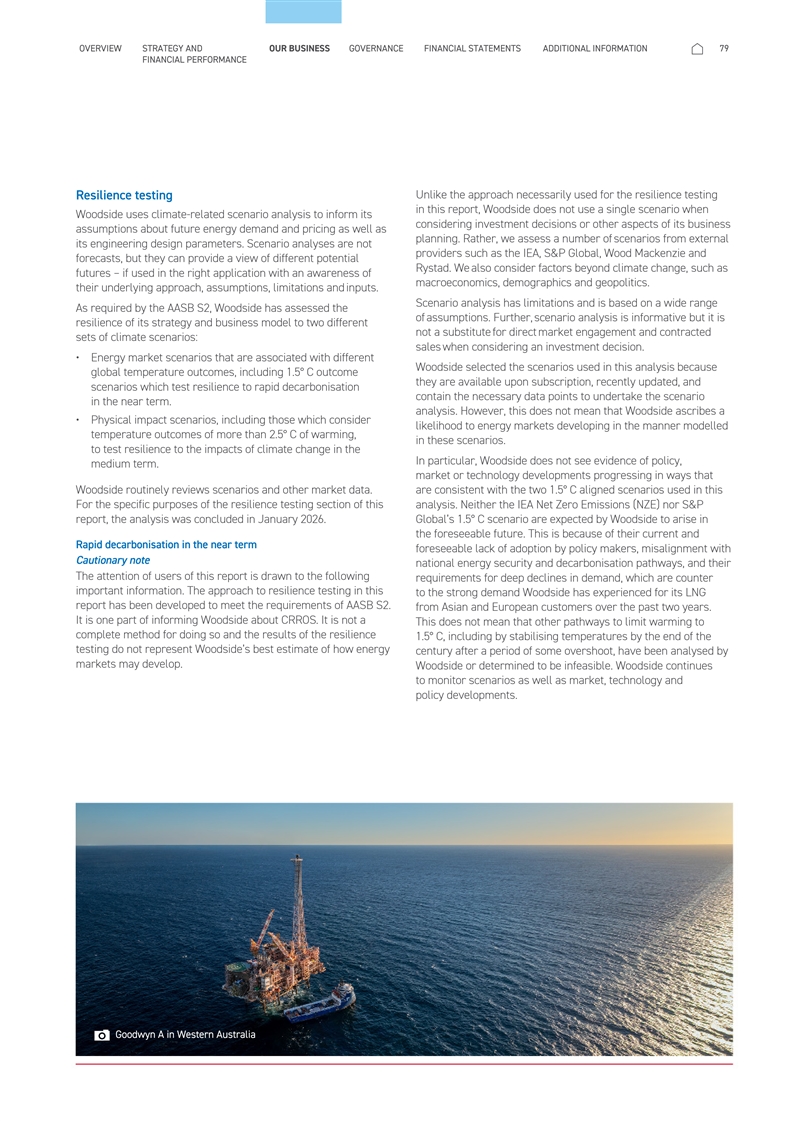 OVERVIEW STRATEGY AND FINANCIAL PERFORMANCE OUR BUSINESS GOVERNANCE FINANCIAL STATEMENTS ADDITIONAL INFORMATION 79

Resilience testing

Woodside uses climate-related scenario analysis to inform its assumptions about future energy demand and pricing as well as its engineering design parameters. Scenario analyses are not forecasts, but they can provide a view of different potential futures – if used in the right application with an awareness of their underlying approach, assumptions, limitations and inputs.

As required by the AASB S2, Woodside has assessed the resilience of its strategy and business model to two different sets of climate scenarios:

• Energy market scenarios that are associated with different global temperature outcomes, including 1.5° C outcome scenarios which test resilience to rapid decarbonisation in the near term.
• Physical impact scenarios, including those which consider temperature outcomes of more than 2.5° C of warming, to test resilience to the impacts of climate change in the medium term.

Woodside routinely reviews scenarios and other market data. For the specific purposes of the resilience testing section of this report, the analysis was concluded in January 2026.

Rapid decarbonisation in the near term
Cautionary note
The attention of users of this report is drawn to the following important information. The approach to resilience testing in this report has been developed to meet the requirements of AASB S2. It is one part of informing Woodside about CRROS. It is not a complete method for doing so and the results of the resilience testing do not represent Woodside's best estimate of how energy markets may develop.

Unlike the approach necessarily used for the resilience testing in this report, Woodside does not use a single scenario when considering investment decisions or other aspects of its business planning. Rather, we assess a number of scenarios from external providers such as the IEA, S&P Global, Wood Mackenzie and Rystad. We also consider factors beyond climate change, such as macroeconomics, demographics and geopolitics.

Scenario analysis has limitations and is based on a wide range of assumptions. Further, scenario analysis is informative but it is not a substitute for direct market engagement and contracted sales when considering an investment decision.

Woodside selected the scenarios used in this analysis because they are available upon subscription, recently updated, and contain the necessary data points to undertake the scenario analysis. However, this does not mean that Woodside ascribes a likelihood to energy markets developing in the manner modelled in these scenarios.

In particular, Woodside does not see evidence of policy, market or technology developments progressing in ways that are consistent with the two 1.5° C aligned scenarios used in this analysis. Neither the IEA Net Zero Emissions (NZE) nor S&P Global's 1.5° C scenario are expected by Woodside to arise in the foreseeable future. This is because of their current and foreseeable lack of adoption by policy makers, misalignment with national energy security and decarbonisation pathways, and their requirements for deep declines in demand, which are counter to the strong demand Woodside has experienced for its LNG from Asian and European customers over the past two years. This does not mean that other pathways to limit warming to 1.5° C, including by stabilising temperatures by the end of the century after a period of some overshoot, have been analysed by Woodside or determined to be infeasible. Woodside continues to monitor scenarios as well as market, technology and policy developments.

Goodwyn A in Western Australia